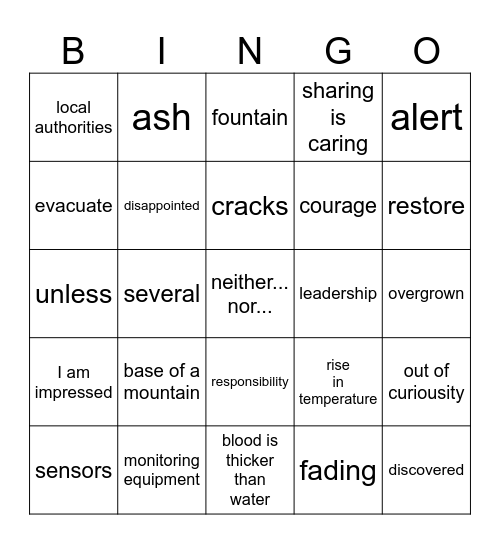 | B | I | N | G | O |
|---|---|---|---|---|
| local authorities | ash | fountain | sharing is caring | alert |
| evacuate | disappointed | cracks | courage | restore |
| unless | several | neither... nor... | leadership | overgrown |
| I am impressed | base of a mountain | responsibility | rise in temperature | out of curiousity |
| sensors | monitoring equipment | blood is thicker than water | fading | discovered |